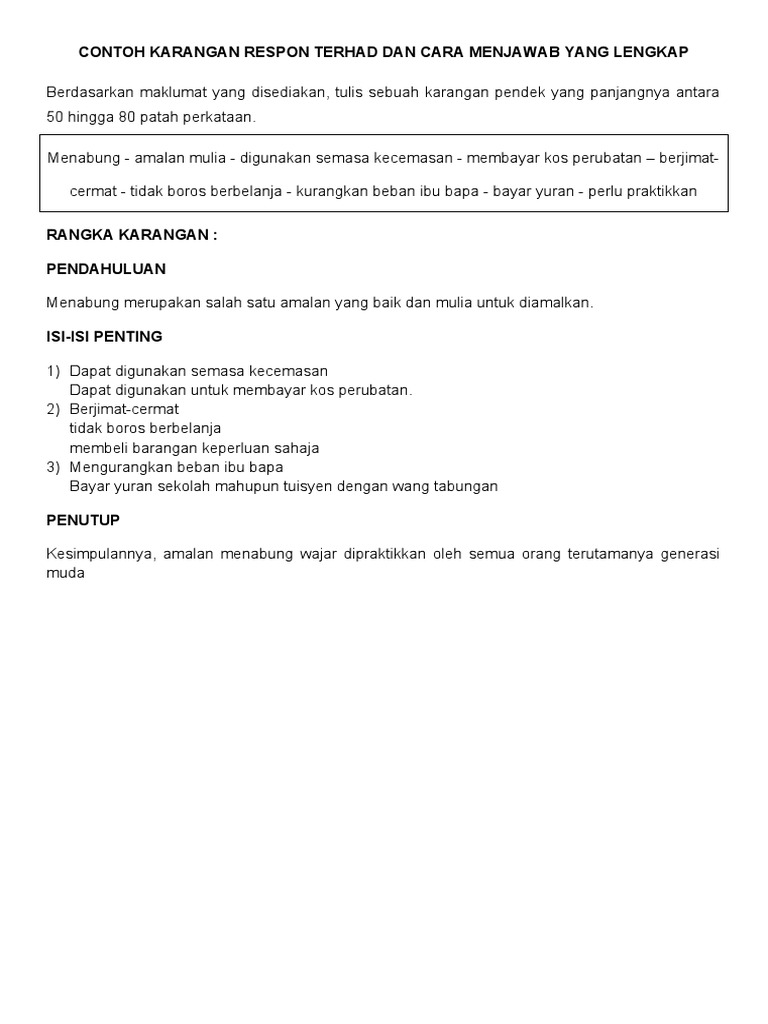 CONTOH KARANGAN RESPON TERHAD DAN CARA MENJAWAB YANG LENGKAP

Berdasarkan maklumat yang disediakan, tulis sebuah karangan pendek yang panjangnya antara 50 hingga 80 patah perkataan.

Menabung - amalan mulia - digunakan semasa kecemasan - membayar kos perubatan – berjimat-cermat - tidak boros berbelanja - kurangkan beban ibu bapa - bayar yuran - perlu praktikkan

RANGKA KARANGAN :

PENDAHULUAN

Menabung merupakan salah satu amalan yang baik dan mulia untuk diamalkan.

ISI-ISI PENTING

1) Dapat digunakan semasa kecemasan
Dapat digunakan untuk membayar kos perubatan.
2) Berjimat-cermat
tidak boros berbelanja
membeli barangan keperluan sahaja
3) Mengurangkan beban ibu bapa
Bayar yuran sekolah mahupun tuisyen dengan wang tabungan

PENUTUP

Kesimpulannya, amalan menabung wajar dipraktikkan oleh semua orang terutamanya generasi muda